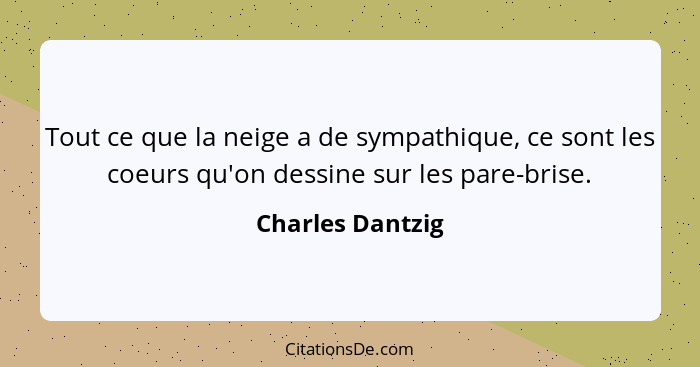 Tout ce que la neige a de sympathique, ce sont les coeurs qu'on dessine sur les pare-brise.

Charles Dantzig

CitationsDe.com